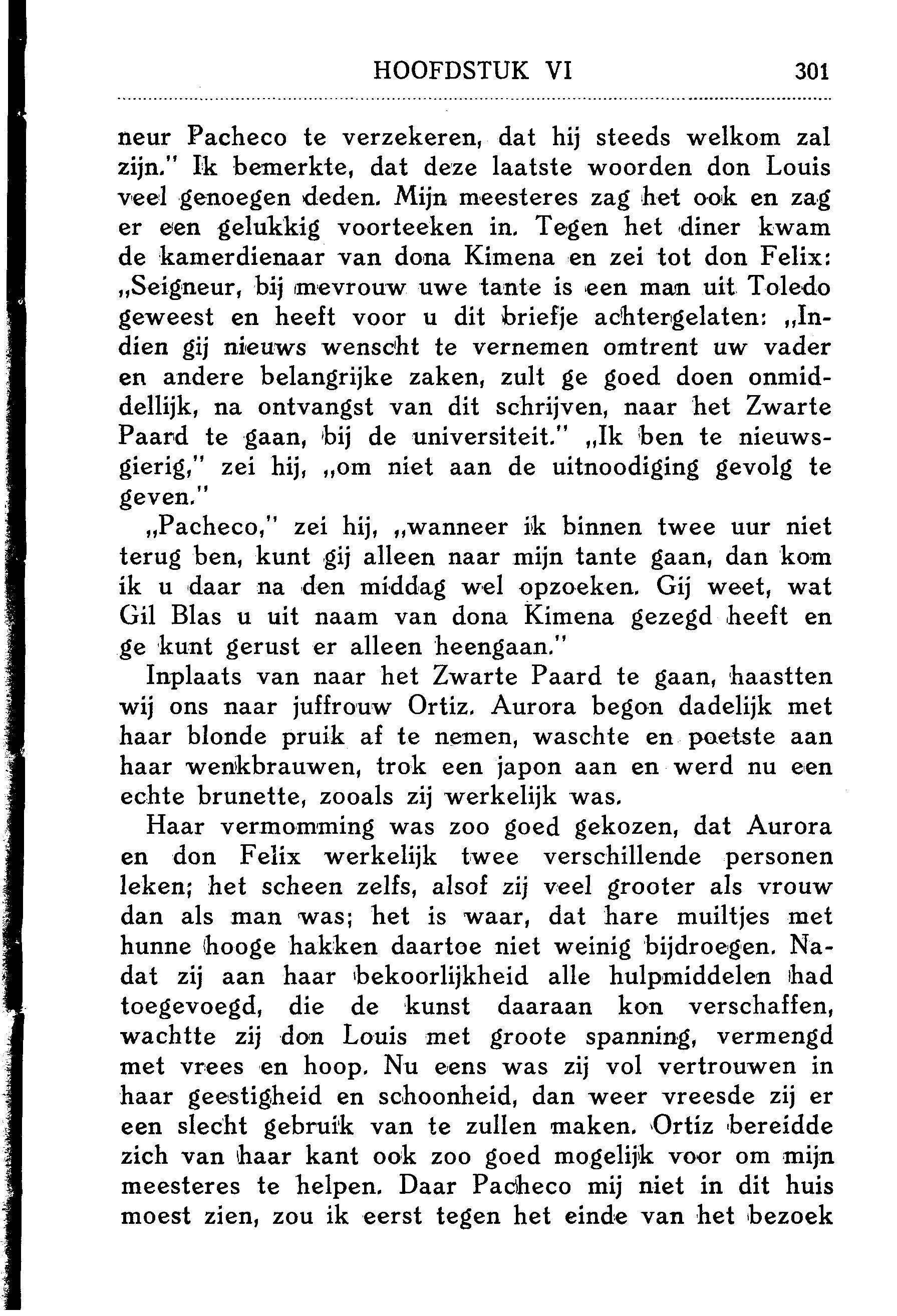 HOOFDSTUK VI 301

neur Pacheco te verzekeren, dat hij steeds welkom zal zijn." Ik bemerkte, dat deze laatste woorden don Louis veel genoegen deden. Mijn meesteres zag het ook en zag er een gelukkig voorteeken in. Tegen het diner kwam de kamerdienaar van dona Kimena en zei tot don Felix: „Seigneur, bij mevrouw uwe tante is een man uit Toledo geweest en heeft voor u dit briefje achtergelaten: „Indien gij nieuws wenscht te vernemen omtrent uw vader en andere belangrijke zaken, zult ge goed doen onmiddellijk, na ontvangst van dit schrijven, naar het Zwarte Paard te gaan, bij de universiteit." „Ik ben te nieuwsgierig," zei hij, „om niet aan de uitnoodiging gevolg te geven."

„Pacheco," zei hij, „wanneer ik binnen twee uur niet terug ben, kunt gij alleen naar mijn tante gaan, dan kom ik u daar na den middag wel opzoeken. Gij weet, wat Gil Blas u uit naam van dona Kimena gezegd heeft en ge kunt gerust er alleen heengaan."

Inplaats van naar het Zwarte Paard te gaan, haastten wij ons naar juffrouw Ortiz. Aurora begon dadelijk met haar blonde pruik af te nemen, waschte en poetste aan haar wenkbrauwen, trok een japon aan en werd nu een echte brunette, zooals zij werkelijk was.

Haar vermomming was zoo goed gekozen, dat Aurora en don Felix werkelijk twee verschillende personen leken; het scheen zelfs, alsof zij veel grooter als vrouw dan als man was; het is waar, dat hare muiltjes met hunne hooge hakken daartoe niet weinig bijdroegen. Nadat zij aan haar bekoorlijkheid alle hulpmiddelen had toegevoegd, die de kunst daaraan kon verschaffen, wachtte zij don Louis met groote spanning, vermengd met vrees en hoop. Nu eens was zij vol vertrouwen in haar geestigheid en schoonheid, dan weer vreesde zij er een slecht gebruik van te zullen maken. Ortiz bereidde zich van haar kant ook zoo goed mogelijk voor om mijn meesteres te helpen. Daar Pacheco mij niet in dit huis moest zien, zou ik eerst tegen het einde van het bezoek